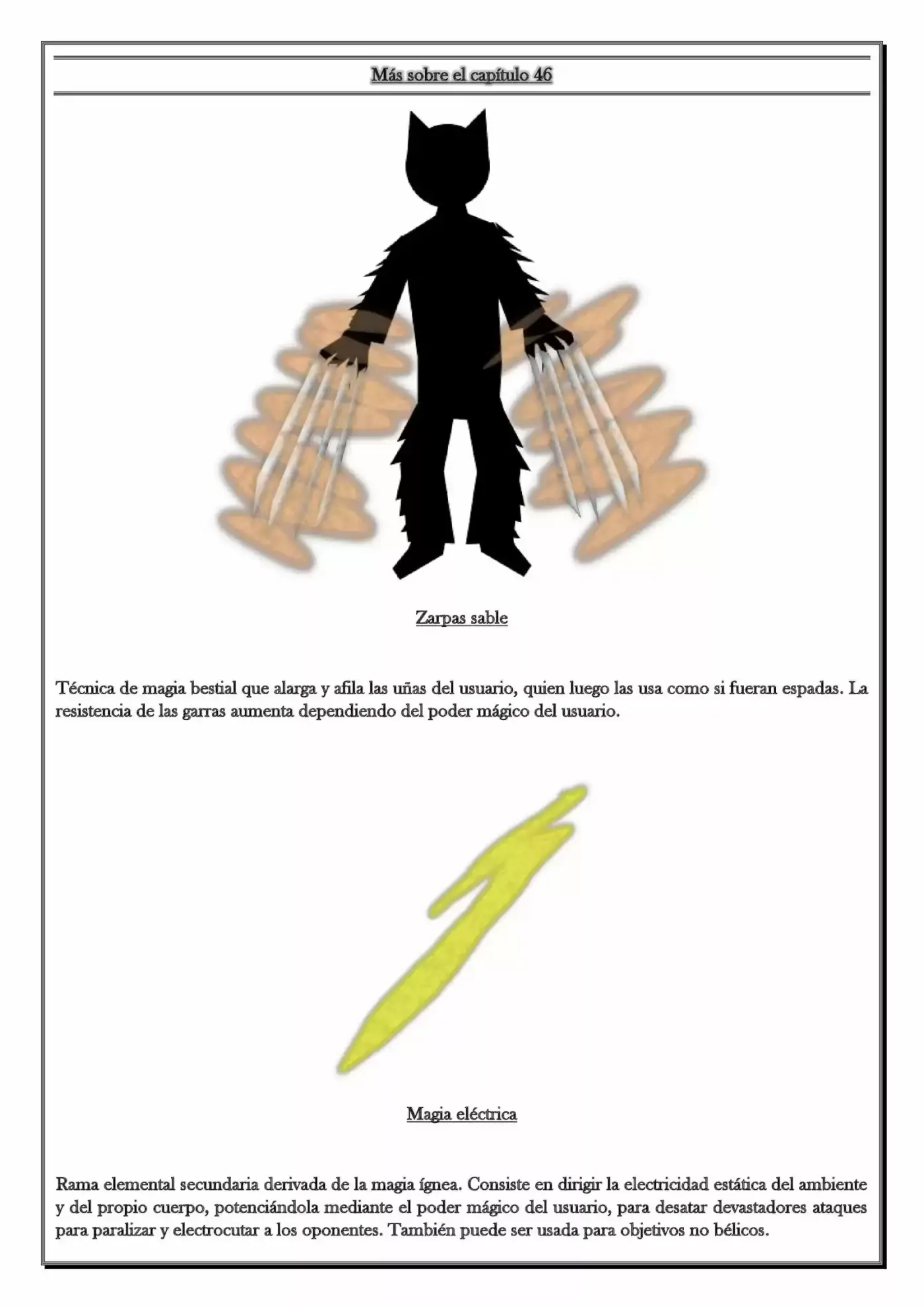 Más sobre el capítulo 46

Zarpas sable

Técnica de magia bestial que alarga y afila las uñas del usuario, quien luego las usa como si fueran espadas. La resistencia de las garras aumenta dependiendo del poder mágico del usuario.

Magia eléctrica

Rama elemental secundaria derivada de la magia ígnea. Consiste en dirigir la electricidad estática del ambiente y del propio cuerpo, potenciándola mediante el poder mágico del usuario, para desatar devastadores ataques para paralizar y electrocutar a los oponentes. También puede ser usada para objetivos no bélicos.